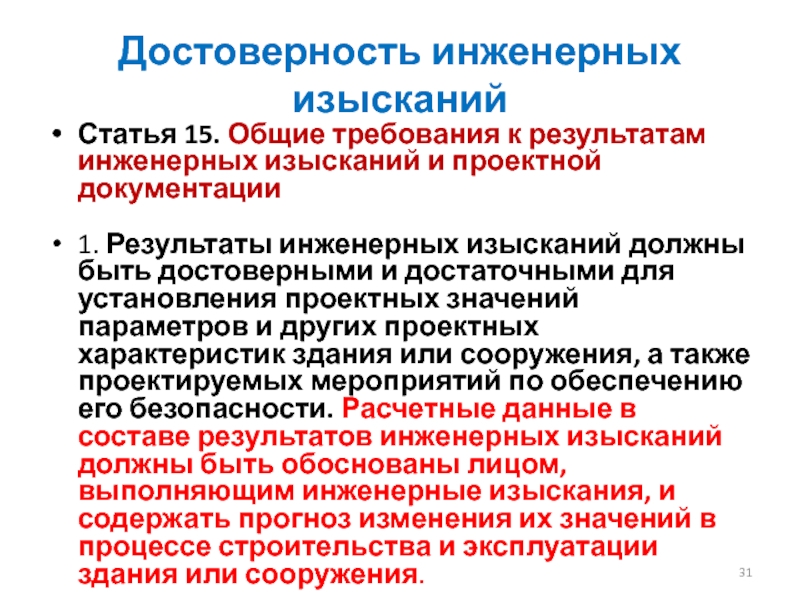 Достоверность инженерных изысканий

• Статья 15. Общие требования к результатам инженерных изысканий и проектной документации

• 1. Результаты инженерных изысканий должны быть достоверными и достаточными для установления проектных значений параметров и других проектных характеристик здания или сооружения, а также проектируемых мероприятий по обеспечению его безопасности. Расчетные данные в составе результатов инженерных изысканий должны быть обоснованы лицом, выполняющим инженерные изыскания, и содержать прогноз изменения их значений в процессе строительства и эксплуатации здания или сооружения.

31